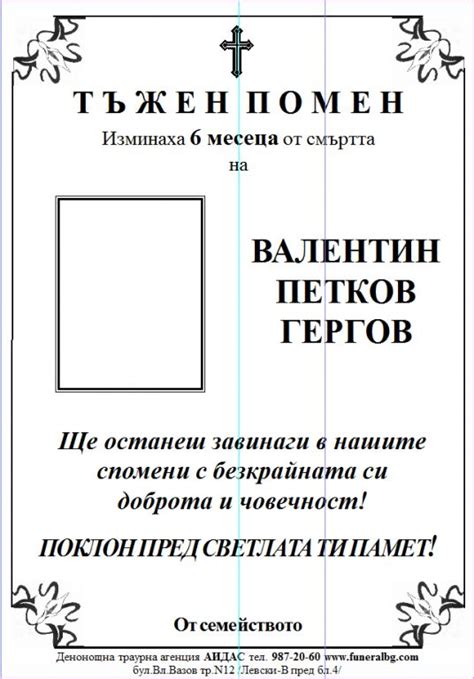 ТЪЖЕН ПОМЕН

Изминаха 6 месеца от смъртта
на

ВАЛЕНТИН
ПЕТКОВ
ГЕРГОВ

Ще останеш завинаги в нашите спомени с безкрайната си доброта и човечност!

ПОКЛОН ПРЕД СВЕТЛАТА ТИ ПАМЕТ!

От семейството

Денонощна траурна агенция АИДАС тел. 987-20-60 www.funeralbg.com
бул.Вл.Вазов тр.N12 /Левски-В пред бл.4/